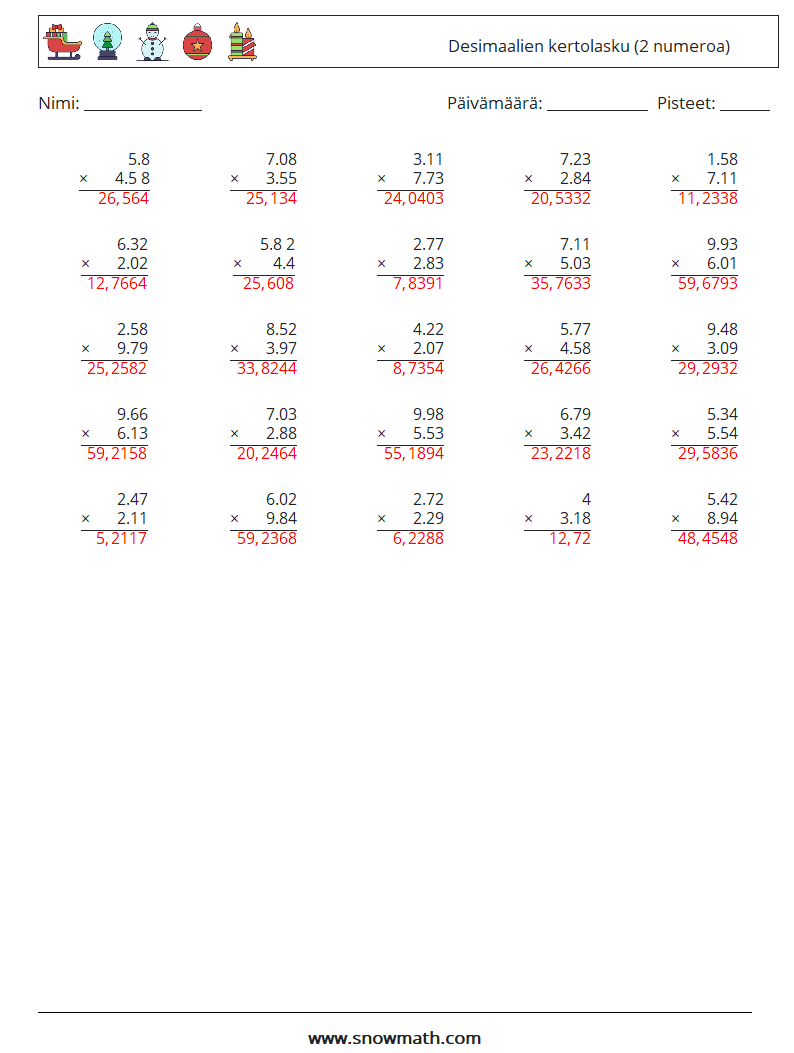 Desimaalien kertolasku (2 numeroa)

Nimi: ____ Päivämäärä: ____ Pisteet: ____

5.8
× 4.5 8
26,564

7.08
× 3.55
25,134

3.11
× 7.73
24,0403

7.23
× 2.84
20,5332

1.58
× 7.11
11,2338

6.32
× 2.02
12,7664

5.8 2
× 4.4
25,608

2.77
× 2.83
7,8391

7.11
× 5.03
35,7633

9.93
× 6.01
59,6793

2.58
× 9.79
25,2582

8.52
× 3.97
33,8244

4.22
× 2.07
8,7354

5.77
× 4.58
26,4266

9.48
× 3.09
29,2932

9.66
× 6.13
59,2158

7.03
× 2.88
20,2464

9.98
× 5.53
55,1894

6.79
× 3.42
23,2218

5.34
× 5.54
29,5836

2.47
× 2.11
5,2117

6.02
× 9.84
59,2368

2.72
× 2.29
6,2288

4
× 3.18
12,72

5.42
× 8.94
48,4548

www.snowmath.com